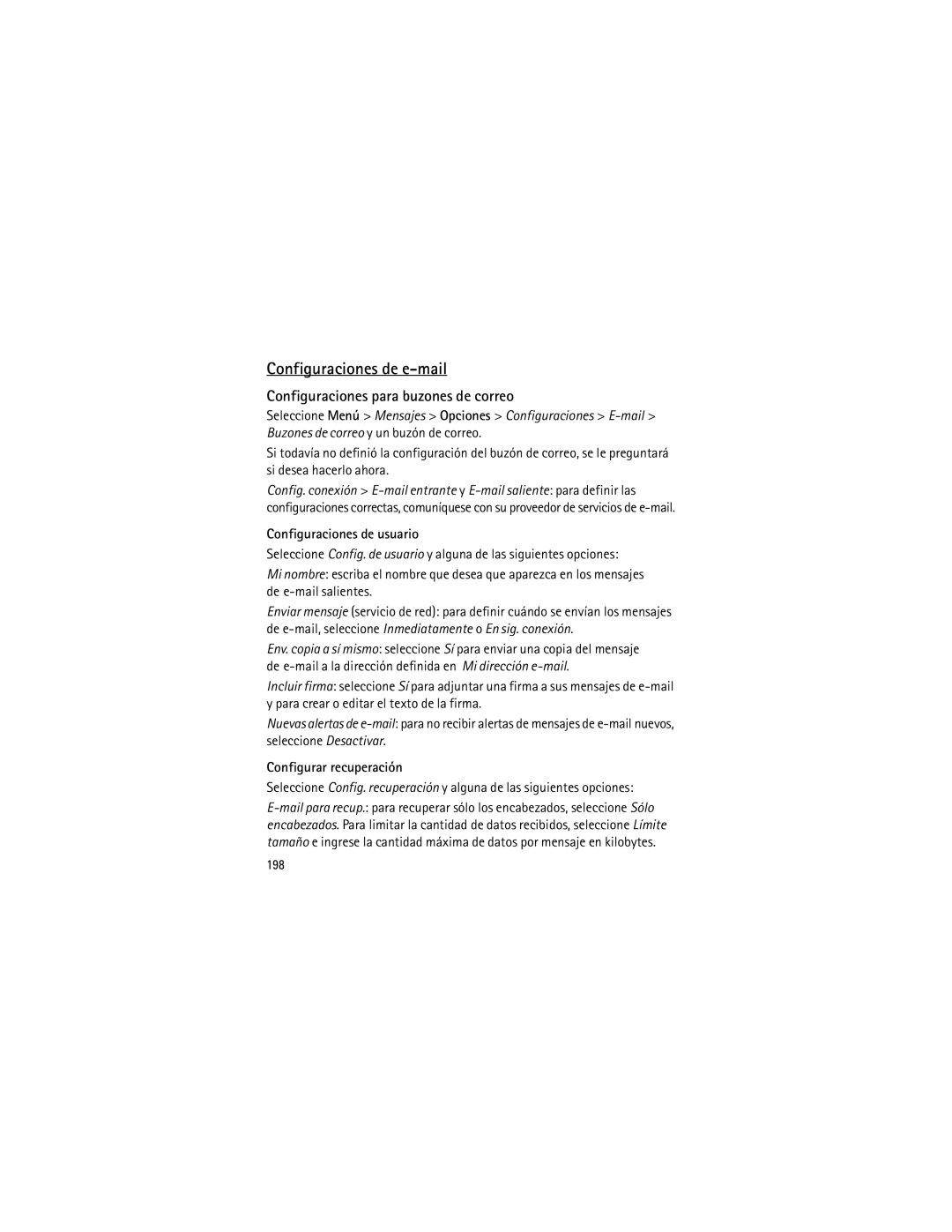 Configuraciones de e-mail

Configuraciones para buzones de correo

Seleccione Menú > Mensajes > Opciones > Configuraciones > E-mail > Buzones de correo y un buzón de correo.

Si todavía no definió la configuración del buzón de correo, se le preguntará si desea hacerlo ahora.

Config. conexión > E-mail entrante y E-mail saliente: para definir las configuraciones correctas, comuníquese con su proveedor de servicios de e-mail.

Configuraciones de usuario

Seleccione Config. de usuario y alguna de las siguientes opciones:

Mi nombre: escriba el nombre que desea que aparezca en los mensajes de e-mail salientes.

Enviar mensaje (servicio de red): para definir cuándo se envían los mensajes de e-mail, seleccione Inmediatamente o En sig. conexión.

Env. copia a sí mismo: seleccione Sí para enviar una copia del mensaje de e-mail a la dirección definida en Mi dirección e-mail.

Incluir firma: seleccione Sí para adjuntar una firma a sus mensajes de e-mail y para crear o editar el texto de la firma.

Nuevas alertas de e-mail: para no recibir alertas de mensajes de e-mail nuevos, seleccione Desactivar.

Configurar recuperación

Seleccione Config. recuperación y alguna de las siguientes opciones:

E-mail para recup.: para recuperar sólo los encabezados, seleccione Sólo encabezados. Para limitar la cantidad de datos recibidos, seleccione Límite tamaño e ingrese la cantidad máxima de datos por mensaje en kilobytes.

198